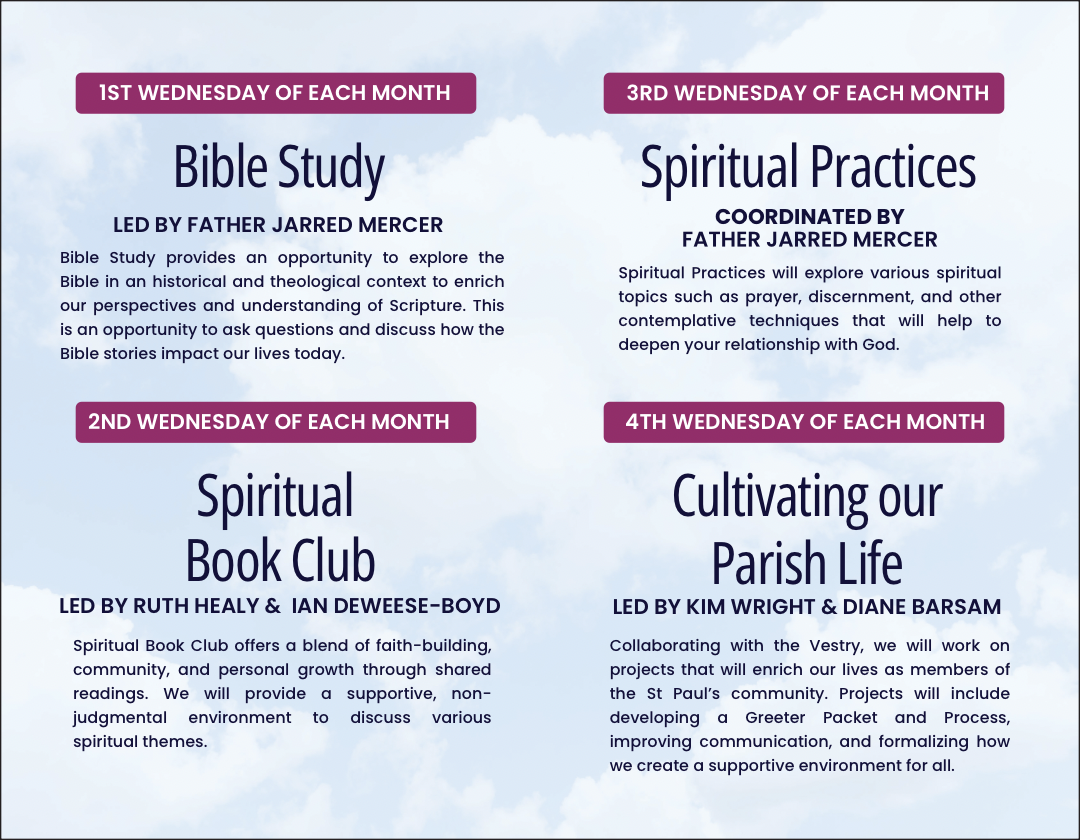 1ST WEDNESDAY OF EACH MONTH

Bible Study

LED BY FATHER JARRED MERCER

Bible Study provides an opportunity to explore the Bible in an historical and theological context to enrich our perspectives and understanding of Scripture. This is an opportunity to ask questions and discuss how the Bible stories impact our lives today.

2ND WEDNESDAY OF EACH MONTH

Spiritual Book Club

LED BY RUTH HEALY & IAN DEWEESE-BOYD

Spiritual Book Club offers a blend of faith-building, community, and personal growth through shared readings. We will provide a supportive, non-judgmental environment to discuss various spiritual themes.

3RD WEDNESDAY OF EACH MONTH

Spiritual Practices

COORDINATED BY FATHER JARRED MERCER

Spiritual Practices will explore various spiritual topics such as prayer, discernment, and other contemplative techniques that will help to deepen your relationship with God.

4TH WEDNESDAY OF EACH MONTH

Cultivating our Parish Life

LED BY KIM WRIGHT & DIANE BARSAM

Collaborating with the Vestry, we will work on projects that will enrich our lives as members of the St Paul's community. Projects will include developing a Greeter Packet and Process, improving communication, and formalizing how we create a supportive environment for all.